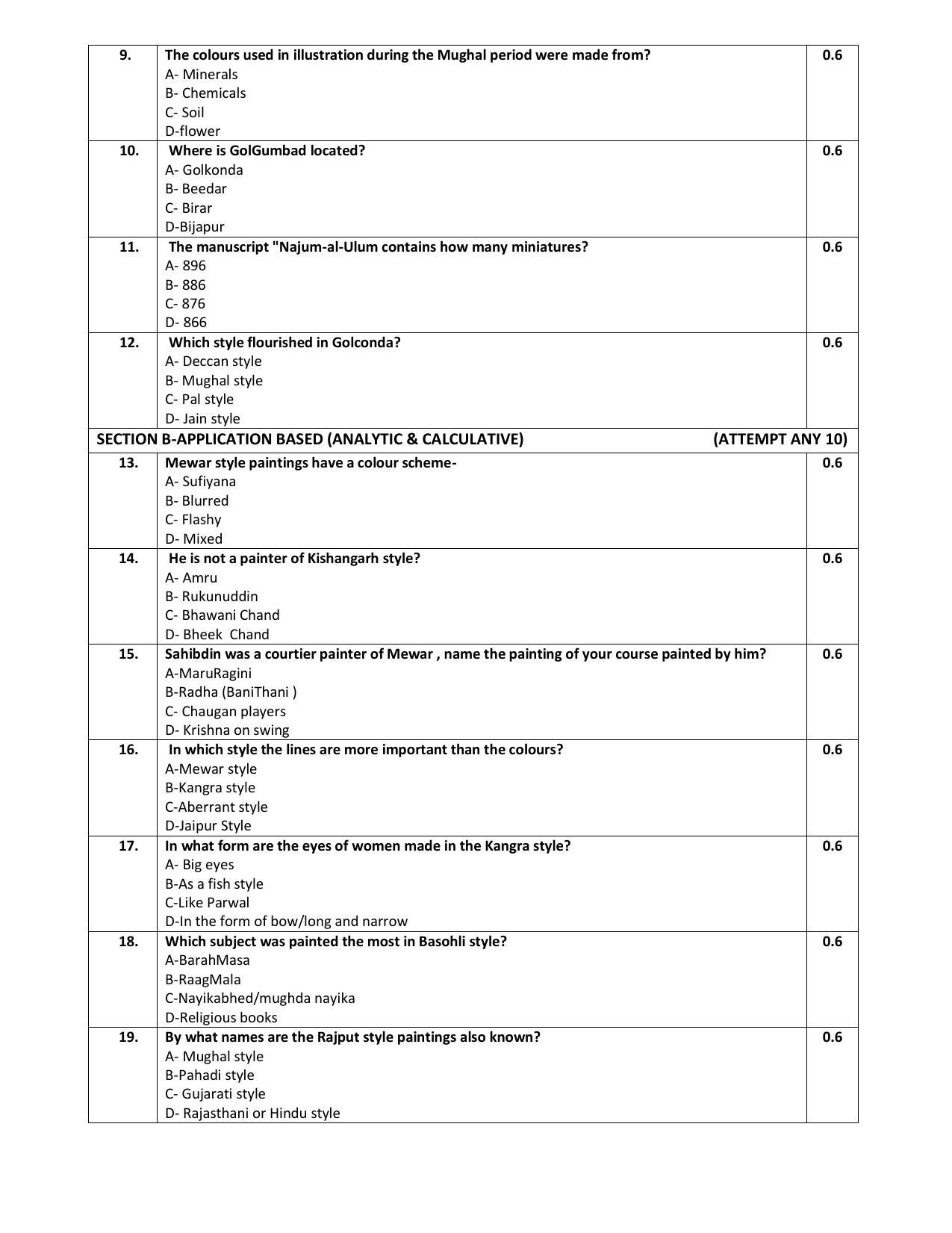 | 9. | The colours used in illustration during the Mughal period were made from? A- Minerals B- Chemicals C- Soil D-flower | 0.6 |
|---|---|---|
| 10. | Where is GolGumbad located? A- Golkonda B- Beedar C- Birar D-Bijapur | 0.6 |
| 11. | The manuscript "Najum-al-Ulum contains how many miniatures? A- 896 B- 886 C- 876 D- 866 | 0.6 |
| 12. | Which style flourished in Golconda? A- Deccan style B- Mughal style C- Pal style D- Jain style | 0.6 |
| SECTION B-APPLICATION BASED (ANALYTIC & CALCULATIVE) (ATTEMPT ANY 10) | | |
| 13. | Mewar style paintings have a colour scheme- A- Sufiyana B- Blurred C- Flashy D- Mixed | 0.6 |
| 14. | He is not a painter of Kishangarh style? A- Amru B- Rukunuddin C- Bhawani Chand D- Bheek Chand | 0.6 |
| 15. | Sahibdin was a courtier painter of Mewar , name the painting of your course painted by him? A-MaruRagini B-Radha (BaniThani ) C- Chaugan players D- Krishna on swing | 0.6 |
| 16. | In which style the lines are more important than the colours? A-Mewar style B-Kangra style C-Aberrant style D-Jaipur Style | 0.6 |
| 17. | In what form are the eyes of women made in the Kangra style? A- Big eyes B-As a fish style C-Like Parwal D-In the form of bow/long and narrow | 0.6 |
| 18. | Which subject was painted the most in Basohli style? A-BarahMasa B-RaagMala C-Nayikabhed/mughda nayika D-Religious books | 0.6 |
| 19. | By what names are the Rajput style paintings also known? A- Mughal style B-Pahadi style C- Gujarati style D- Rajasthani or Hindu style | 0.6 |